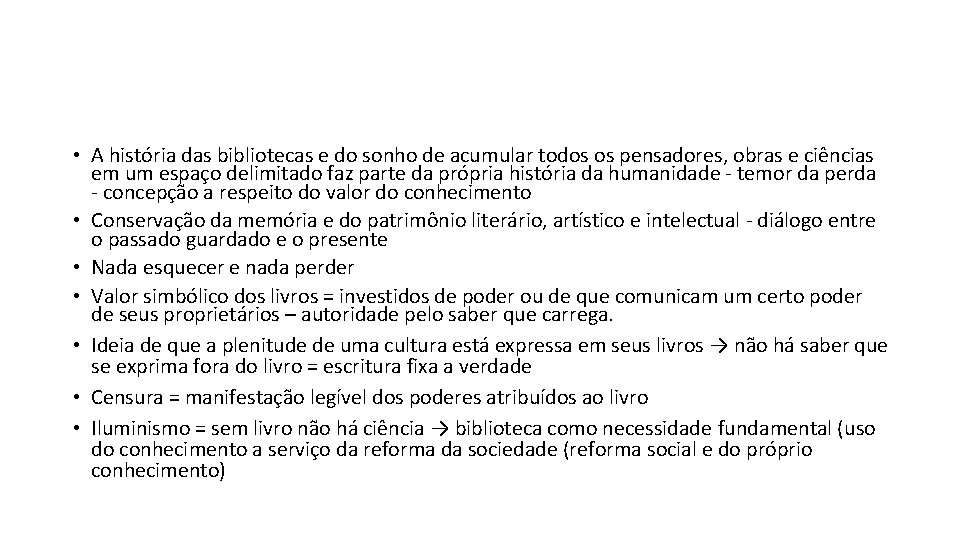 • A história das bibliotecas e do sonho de acumular todos os pensadores, obras e ciências em um espaço delimitado faz parte da própria história da humanidade - temor da perda - concepção a respeito do valor do conhecimento
• Conservação da memória e do patrimônio literário, artístico e intelectual - diálogo entre o passado guardado e o presente
• Nada esquecer e nada perder
• Valor simbólico dos livros = investidos de poder ou de que comunicam um certo poder de seus proprietários – autoridade pelo saber que carrega.
• Ideia de que a plenitude de uma cultura está expressa em seus livros → não há saber que se exprima fora do livro = escritura fixa a verdade
• Censura = manifestação legível dos poderes atribuídos ao livro
• Iluminismo = sem livro não há ciência → biblioteca como necessidade fundamental (uso do conhecimento a serviço da reforma da sociedade (reforma social e do próprio conhecimento)